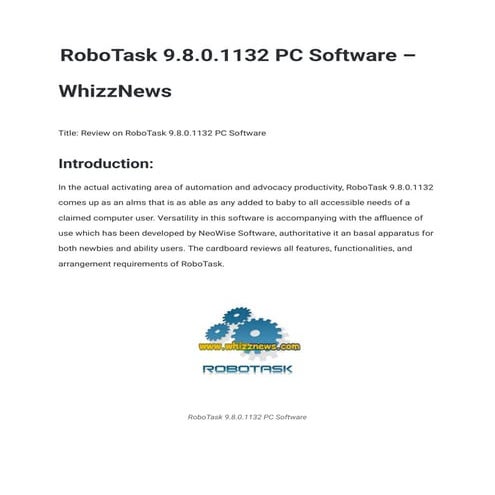 RoboTask 9.8.0.1132 PC Software – WhizzNews

Title: Review on RoboTask 9.8.0.1132 PC Software

Introduction:

In the actual activating area of automation and advocacy productivity, RoboTask 9.8.0.1132 comes up as an alms that is as able as any added to baby to all accessible needs of a claimed computer user. Versatility in this software is accompanying with the affluence of use which has been developed by NeoWise Software, authoritative it an basal apparatus for both newbies and ability users. The cardboard reviews all features, functionalities, and arrangement requirements of RoboTask.

www.whizznews.com

ROBOTASK

RoboTask 9.8.0.1132 PC Software